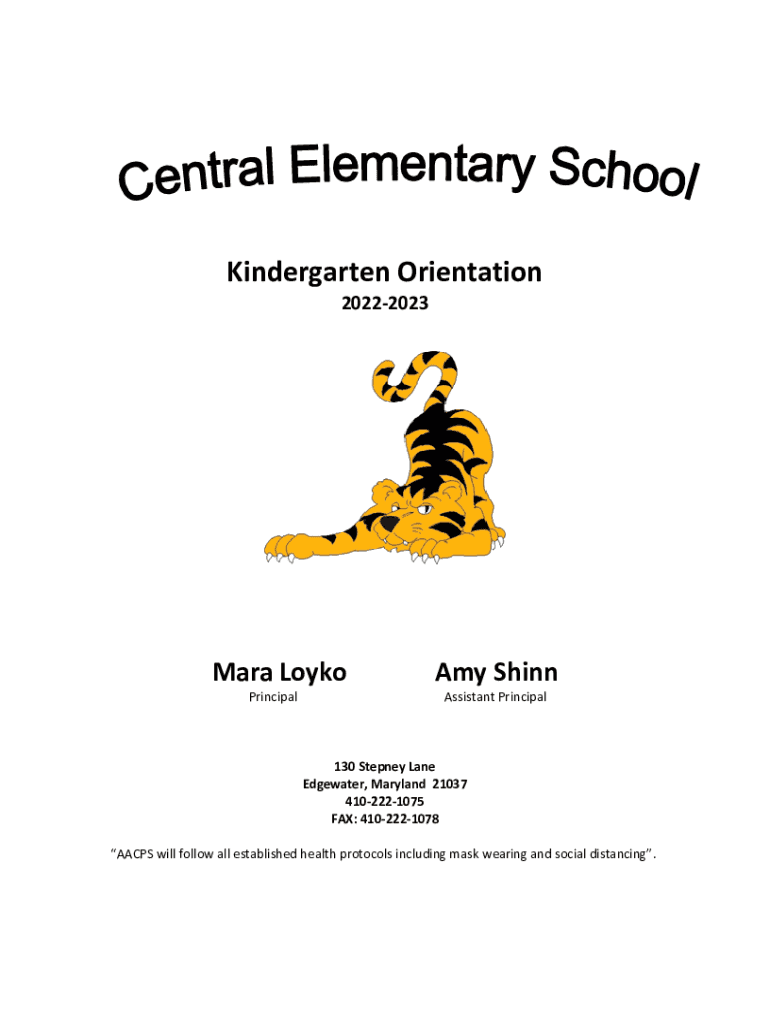 Central Elementary School

Kindergarten Orientation

2022-2023

Mara Loyko
Principal

Amy Shinn
Assistant Principal

130 Stepney Lane
Edgewater, Maryland 21037
410-222-1075
FAX: 410-222-1078

"AACPS will follow all established health protocols including mask wearing and social distancing".